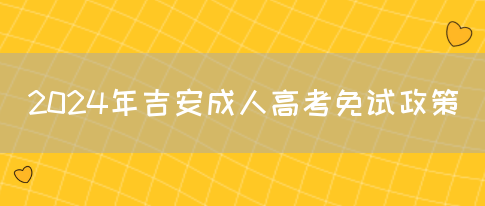 2024年吉安成人高考免试政策